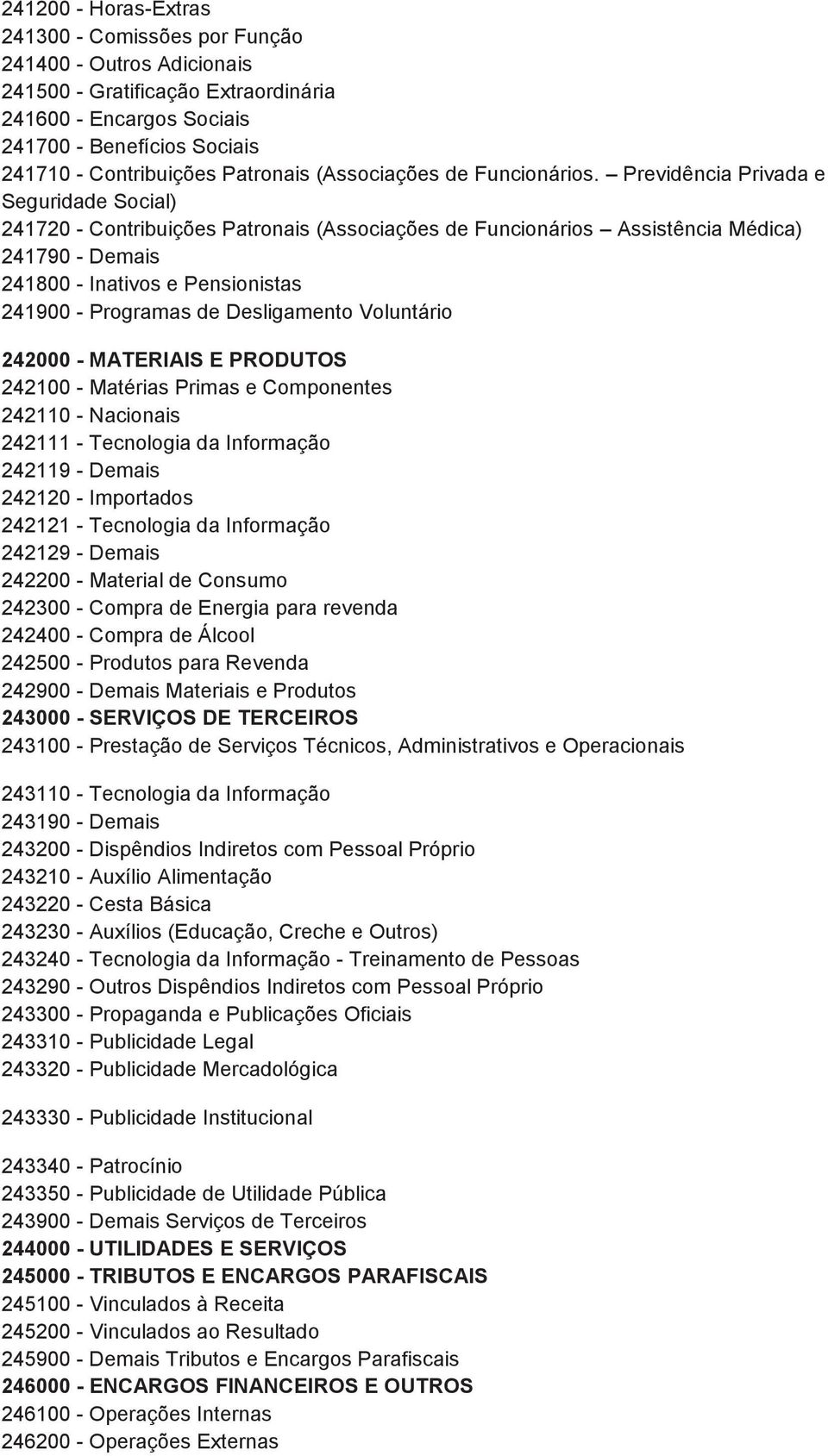 241200 - Horas-Extras
241300 - Comissões por Função
241400 - Outros Adicionais
241500 - Gratificação Extraordinária
241600 - Encargos Sociais
241700 - Benefícios Sociais
241710 - Contribuições Patronais (Associações de Funcionários. – Previdência Privada e Seguridade Social)
241720 - Contribuições Patronais (Associações de Funcionários – Assistência Médica)
241790 - Demais
241800 - Inativos e Pensionistas
241900 - Programas de Desligamento Voluntário

242000 - MATERIAIS E PRODUTOS
242100 - Matérias Primas e Componentes
242110 - Nacionais
242111 - Tecnologia da Informação
242119 - Demais
242120 - Importados
242121 - Tecnologia da Informação
242129 - Demais
242200 - Material de Consumo
242300 - Compra de Energia para revenda
242400 - Compra de Álcool
242500 - Produtos para Revenda
242900 - Demais Materiais e Produtos
243000 - SERVIÇOS DE TERCEIROS
243100 - Prestação de Serviços Técnicos, Administrativos e Operacionais

243110 - Tecnologia da Informação
243190 - Demais
243200 - Dispêndios Indiretos com Pessoal Próprio
243210 - Auxílio Alimentação
243220 - Cesta Básica
243230 - Auxílios (Educação, Creche e Outros)
243240 - Tecnologia da Informação - Treinamento de Pessoas
243290 - Outros Dispêndios Indiretos com Pessoal Próprio
243300 - Propaganda e Publicações Oficiais
243310 - Publicidade Legal
243320 - Publicidade Mercadológica

243330 - Publicidade Institucional

243340 - Patrocínio
243350 - Publicidade de Utilidade Pública
243900 - Demais Serviços de Terceiros
244000 - UTILIDADES E SERVIÇOS
245000 - TRIBUTOS E ENCARGOS PARAFISCAIS
245100 - Vinculados à Receita
245200 - Vinculados ao Resultado
245900 - Demais Tributos e Encargos Parafiscais
246000 - ENCARGOS FINANCEIROS E OUTROS
246100 - Operações Internas
246200 - Operações Externas